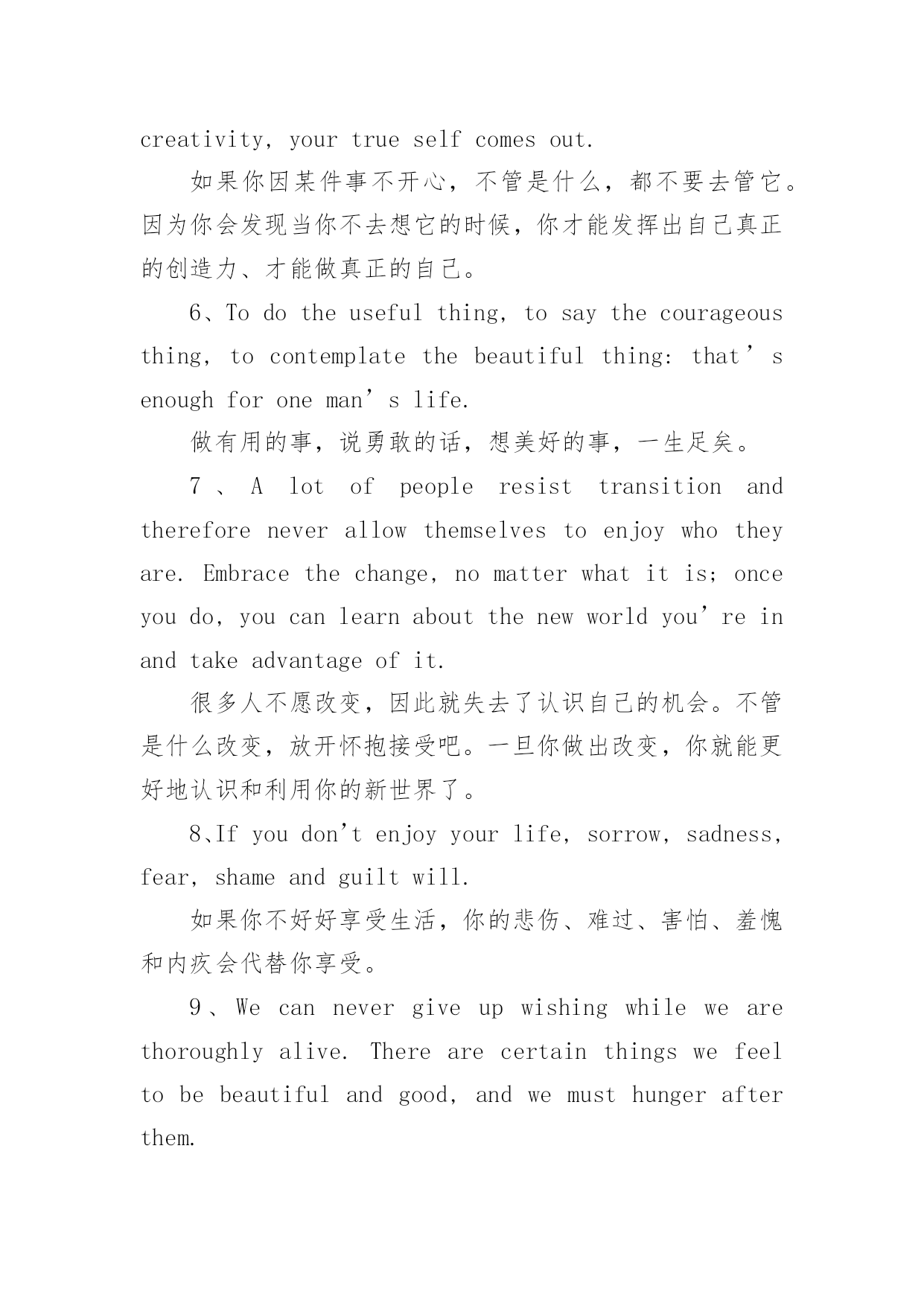 creativity, your true self comes out.

如果你因某件事不开心，不管是什么，都不要去管它。因为你会发现当你不去想它的时候，你才能发挥出自己真正的创造力、才能做真正的自己。

6、To do the useful thing, to say the courageous thing, to contemplate the beautiful thing: that’s enough for one man’s life.

做有用的事，说勇敢的话，想美好的事，一生足矣。

7、A lot of people resist transition and therefore never allow themselves to enjoy who they are. Embrace the change, no matter what it is; once you do, you can learn about the new world you’re in and take advantage of it.

很多人不愿改变，因此就失去了认识自己的机会。不管是什么改变，放开怀抱接受吧。一旦你做出改变，你就能更好地认识和利用你的新世界了。

8、If you don’t enjoy your life, sorrow, sadness, fear, shame and guilt will.

如果你不好好享受生活，你的悲伤、难过、害怕、羞愧和内疚会代替你享受。

9、We can never give up wishing while we are thoroughly alive. There are certain things we feel to be beautiful and good, and we must hunger after them.